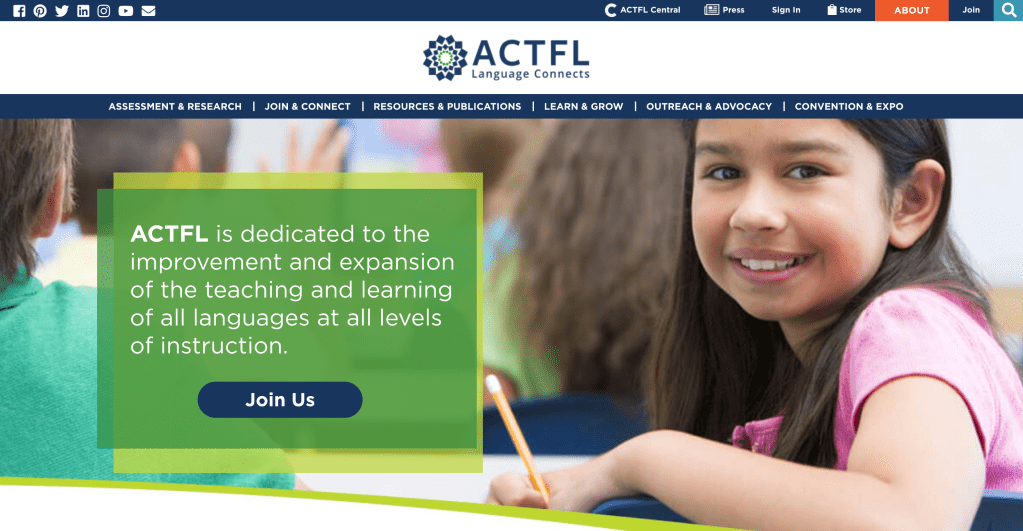 ACTFL Central Press Sign In Store ABOUT Join

ACTFL
Language Connects

ASSESSMENT & RESEARCH | JOIN & CONNECT | RESOURCES & PUBLICATIONS | LEARN & GROW | OUTREACH & ADVOCACY | CONVENTION & EXPO

ACTFL is dedicated to the improvement and expansion of the teaching and learning of all languages at all levels of instruction.

Join Us